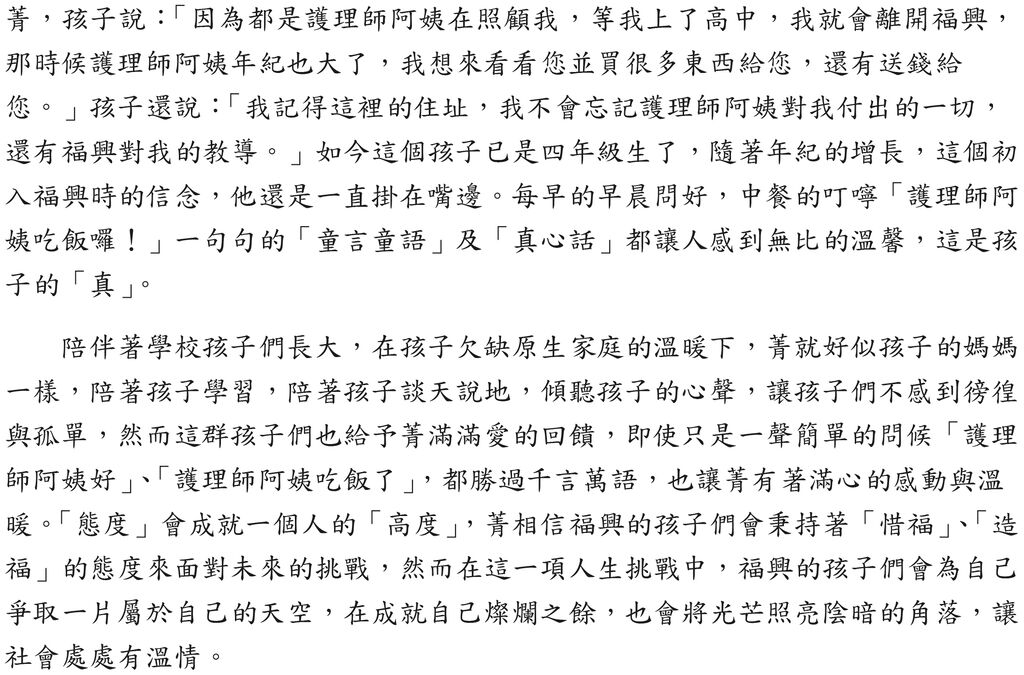 菁，孩子說：「因為都是護理師阿姨在照顧我，等我上了高中，我就會離開福興，那時候護理師阿姨年紀也大了，我想來看看您並買很多東西給您，還有送錢給您。」孩子還說：「我記得這裡的住址，我不會忘記護理師阿姨對我付出的一切，還有福興對我的教導。」如今這個孩子已是四年級生了，隨著年紀的增長，這個初入福興時的信念，他還是一直掛在嘴邊。每早的早晨問好，中餐的叮嚀「護理師阿姨吃飯囉！」一句句的「童言童語」及「真心話」都讓人感到無比的溫馨，這是孩子的「真」。

陪伴著學校孩子們長大，在孩子欠缺原生家庭的溫暖下，菁就好似孩子的媽媽一樣，陪著孩子學習，陪著孩子談天說地，傾聽孩子的心聲，讓孩子們不感到徬徨與孤單，然而這群孩子們也給予菁滿滿愛的回饋，即使只是一聲簡單的問候「護理師阿姨好」、「護理師阿姨吃飯了」，都勝過千言萬語，也讓菁有著滿心的感動與溫暖。「態度」會成就一個人的「高度」，菁相信福興的孩子們會秉持著「惜福」、「造福」的態度來面對未來的挑戰，然而在這一項人生挑戰中，福興的孩子們會為自己爭取一片屬於自己的天空，在成就自己燦爛之餘，也會將光芒照亮陰暗的角落，讓社會處處有溫情。